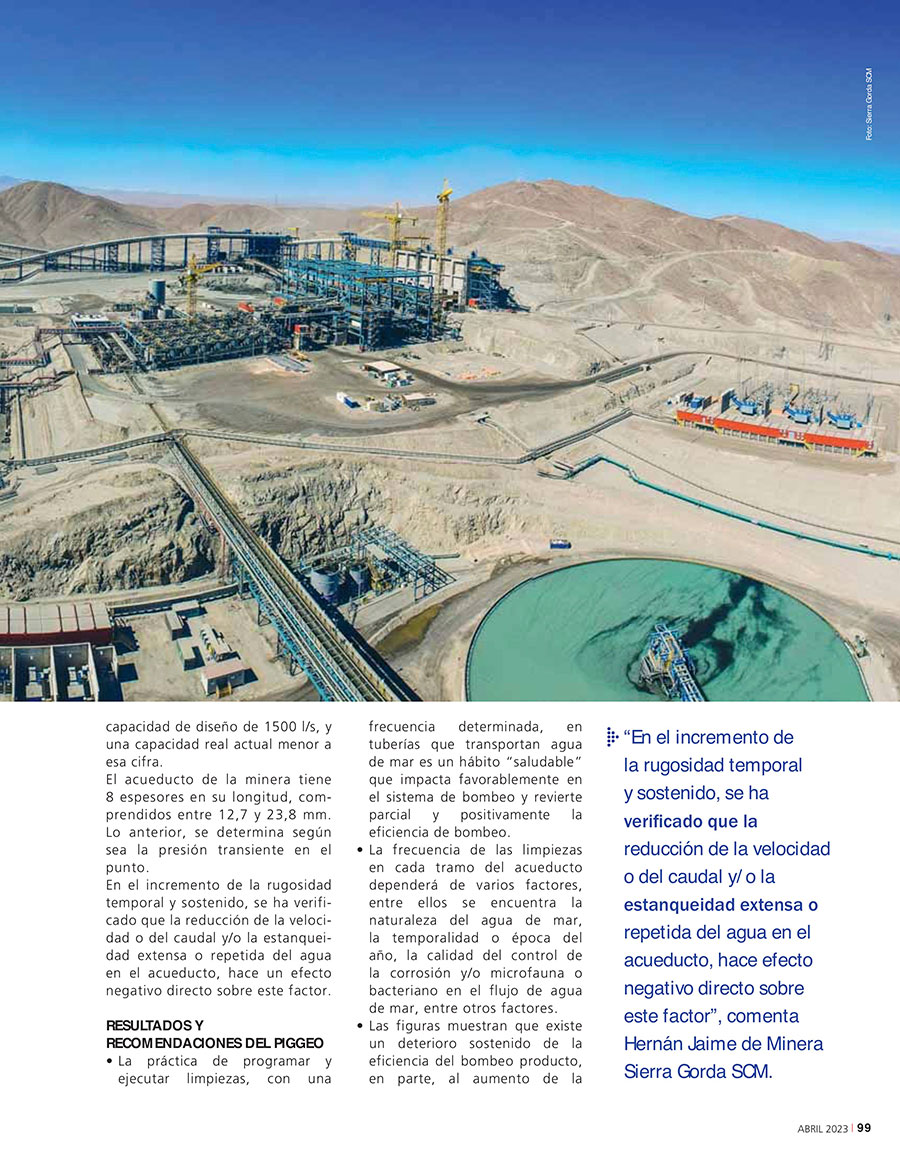 Foto: Sierra Gorda SCM

capacidad de diseño de 1500 l/s, y una capacidad real actual menor a esa cifra.

El acueducto de la minera tiene 8 espesores en su longitud, comprendidos entre 12,7 y 23,8 mm. Lo anterior, se determina según sea la presión transiente en el punto.

En el incremento de la rugosidad temporal y sostenido, se ha verificado que la reducción de la velocidad o del caudal y/o la estanqueidad extensa o repetida del agua en el acueducto, hace un efecto negativo directo sobre este factor.

RESULTADOS Y RECOMENDACIONES DEL PIGGEO

• La práctica de programar y ejecutar limpiezas, con una frecuencia determinada, en tuberías que transportan agua de mar es un hábito "saludable" que impacta favorablemente en el sistema de bombeo y revierte parcial y positivamente la eficiencia de bombeo.

• La frecuencia de las limpiezas en cada tramo del acueducto dependerá de varios factores, entre ellos se encuentra la naturaleza del agua de mar, la temporalidad o época del año, la calidad del control de la corrosión y/o microfauna o bacteriano en el flujo de agua de mar, entre otros factores.

• Las figuras muestran que existe un deterioro sostenido de la eficiencia del bombeo producto, en parte, al aumento de la

"En el incremento de la rugosidad temporal y sostenido, se ha verificado que la reducción de la velocidad o del caudal y/o la estanqueidad extensa o repetida del agua en el acueducto, hace efecto negativo directo sobre este factor", comenta Hernán Jaime de Minera Sierra Gorda SCM.

ABRIL 2023 | 99